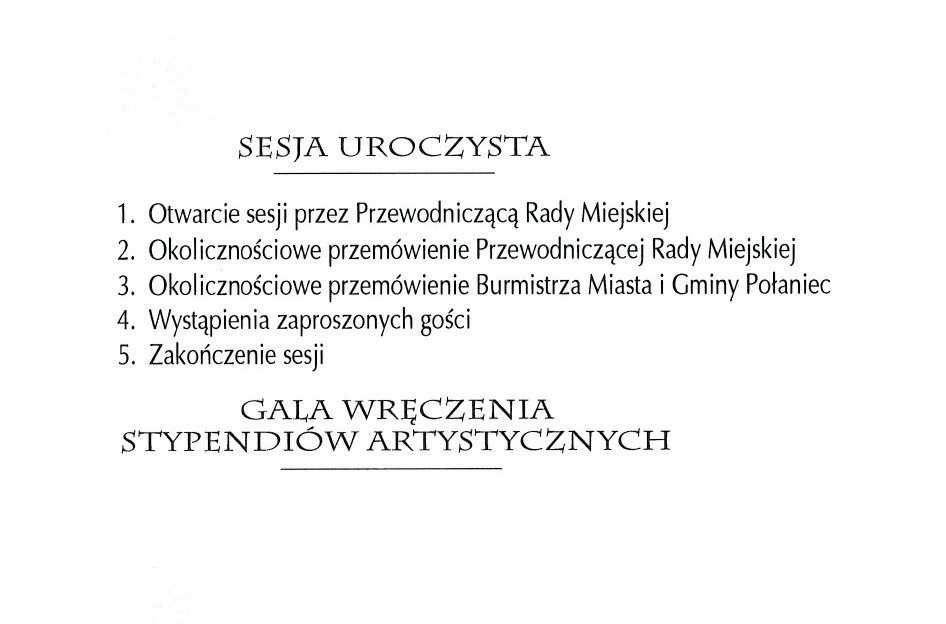 SESJA UROCZYSTA

1. Otwarcie sesji przez Przewodniczącą Rady Miejskiej
2. Okolicznościowe przemówienie Przewodniczącej Rady Miejskiej
3. Okolicznościowe przemówienie Burmistrza Miasta i Gminy Połaniec
4. Wystąpienia zaproszonych gości
5. Zakończenie sesji

GALA WRĘCZENIA
STYPENDIÓW ARTYSTYCZNYCH